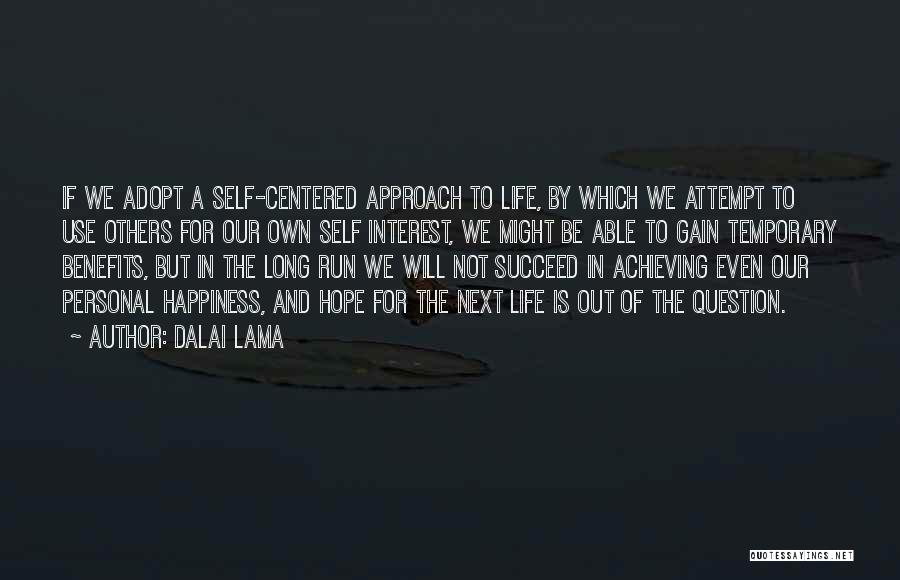 IF WE ADOPT A SELF-CENTERED APPROACH TO LIFE, BY WHICH WE ATTEMPT TO USE OTHERS FOR OUR OWN SELF INTEREST, WE MIGHT BE ABLE TO GAIN TEMPORARY BENEFITS, BUT IN THE LONG RUN WE WILL NOT SUCCEED IN ACHIEVING EVEN OUR PERSONAL HAPPINESS, AND HOPE FOR THE NEXT LIFE IS OUT OF THE QUESTION.
~ AUTHOR: DALAI LAMA

QUOTESSAYINGS.NET